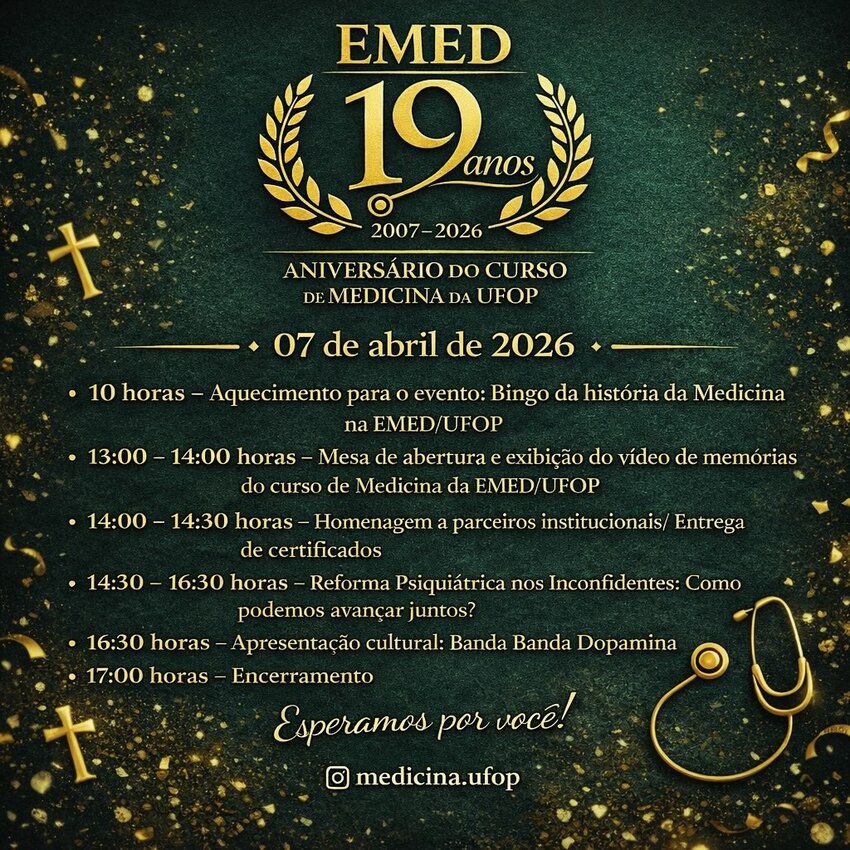 EMED

19 anos

2007–2026

ANIVERSÁRIO DO CURSO DE MEDICINA DA UFOP

07 de abril de 2026

• 10 horas – Aquecimento para o evento: Bingo da história da Medicina na EMED/UFOP
• 13:00 – 14:00 horas – Mesa de abertura e exibição do vídeo de memórias do curso de Medicina da EMED/UFOP
• 14:00 – 14:30 horas – Homenagem a parceiros institucionais/ Entrega de certificados
• 14:30 – 16:30 horas – Reforma Psiquiátrica nos Inconfidentes: Como podemos avançar juntos?
• 16:30 horas – Apresentação cultural: Banda Banda Dopamina
• 17:00 horas – Encerramento

Esperamos por você!

medicina.ufop